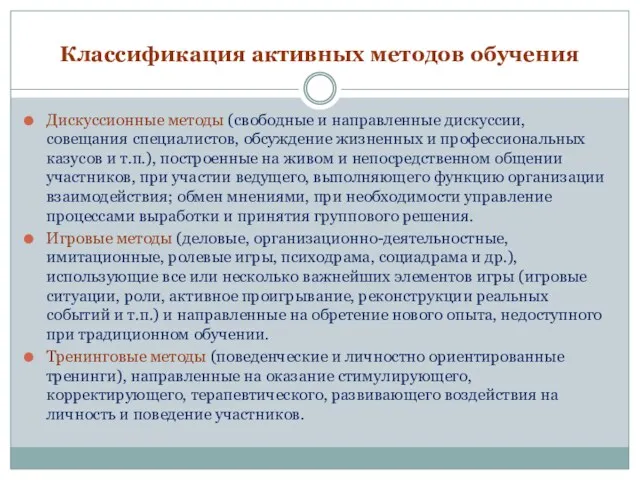 Классификация активных методов обучения

Дискуссионные методы (свободные и направленные дискуссии, совещания специалистов, обсуждение жизненных и профессиональных казусов и т.п.), построенные на живом и непосредственном общении участников, при участии ведущего, выполняющего функцию организации взаимодействия; обмен мнениями, при необходимости управление процессами выработки и принятия группового решения.

Игровые методы (деловые, организационно-деятельностные, имитационные, ролевые игры, психодрама, социадрама и др.), использующие все или несколько важнейших элементов игры (игровые ситуации, роли, активное проигрывание, реконструкции реальных событий и т.п.) и направленные на обретение нового опыта, недоступного при традиционном обучении.

Тренинговые методы (поведенческие и личностно ориентированные тренинги), направленные на оказание стимулирующего, корректирующего, терапевтического, развивающего воздействия на личность и поведение участников.